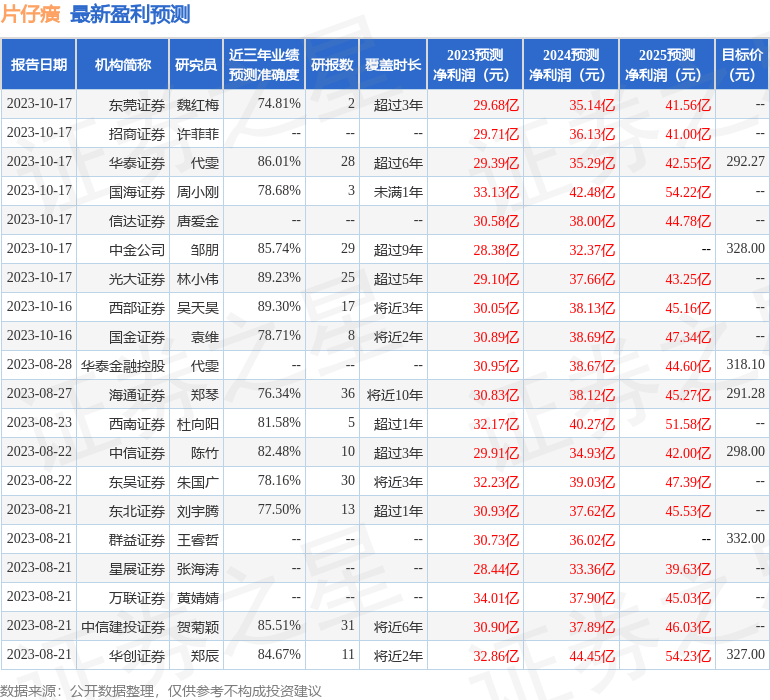 片仔癀 最新盈利预测

| 报告日期 | 机构简称 | 研究员 | 近三年业绩预测准确度 | 研报数 | 覆盖时长 | 2023预测净利润（元） | 2024预测净利润（元） | 2025预测净利润（元） | 目标价（元） |
|---|---|---|---|---|---|---|---|---|---|
| 2023-10-17 | 东莞证券 | 魏红梅 | 74.81% | 2 | 超过3年 | 29.68亿 | 35.14亿 | 41.56亿 | -- |
| 2023-10-17 | 招商证券 | 许菲菲 | -- | -- | -- | 29.71亿 | 36.13亿 | 41.00亿 | -- |
| 2023-10-17 | 华泰证券 | 代雯 | 86.01% | 28 | 超过6年 | 29.39亿 | 35.29亿 | 42.55亿 | 292.27 |
| 2023-10-17 | 国海证券 | 周小刚 | 78.68% | 3 | 未满1年 | 33.13亿 | 42.48亿 | 54.22亿 | -- |
| 2023-10-17 | 信达证券 | 唐爱金 | -- | -- | -- | 30.58亿 | 38.00亿 | 44.78亿 | -- |
| 2023-10-17 | 中金公司 | 邹朋 | 85.74% | 29 | 超过9年 | 28.38亿 | 32.37亿 | -- | 328.00 |
| 2023-10-17 | 光大证券 | 林小伟 | 89.23% | 25 | 超过5年 | 29.10亿 | 37.66亿 | 43.25亿 | -- |
| 2023-10-16 | 西部证券 | 吴天昊 | 89.30% | 17 | 将近3年 | 30.05亿 | 38.13亿 | 45.16亿 | -- |
| 2023-10-16 | 国金证券 | 袁维 | 78.71% | 8 | 将近2年 | 30.89亿 | 38.69亿 | 47.34亿 | -- |
| 2023-08-28 | 华泰金融控股 | 代雯 | -- | -- | -- | 30.95亿 | 38.67亿 | 44.60亿 | 318.10 |
| 2023-08-27 | 海通证券 | 郑琴 | 76.34% | 36 | 将近10年 | 30.83亿 | 38.12亿 | 45.27亿 | 291.28 |
| 2023-08-23 | 西南证券 | 杜向阳 | 81.58% | 5 | 超过1年 | 32.17亿 | 40.27亿 | 51.58亿 | -- |
| 2023-08-22 | 中信证券 | 陈竹 | 82.48% | 10 | 超过3年 | 29.91亿 | 34.93亿 | 42.00亿 | 298.00 |
| 2023-08-22 | 东吴证券 | 朱国广 | 78.16% | 30 | 将近3年 | 32.23亿 | 39.03亿 | 47.39亿 | -- |
| 2023-08-21 | 东北证券 | 刘宇腾 | 77.50% | 13 | 超过1年 | 30.93亿 | 37.62亿 | 45.53亿 | -- |
| 2023-08-21 | 群益证券 | 王睿哲 | -- | -- | -- | 30.73亿 | 36.02亿 | -- | 332.00 |
| 2023-08-21 | 星展证券 | 张海涛 | -- | -- | -- | 28.44亿 | 33.36亿 | 39.63亿 | -- |
| 2023-08-21 | 万联证券 | 黄婧婧 | -- | -- | -- | 34.01亿 | 37.90亿 | 45.03亿 | -- |
| 2023-08-21 | 中信建投证券 | 贺菊颖 | 85.51% | 31 | 将近6年 | 30.90亿 | 37.89亿 | 46.03亿 | -- |
| 2023-08-21 | 华创证券 | 郑辰 | 84.67% | 11 | 将近2年 | 32.86亿 | 44.45亿 | 54.23亿 | 327.00 |

数据来源：公开数据整理，仅供参考不构成投资建议